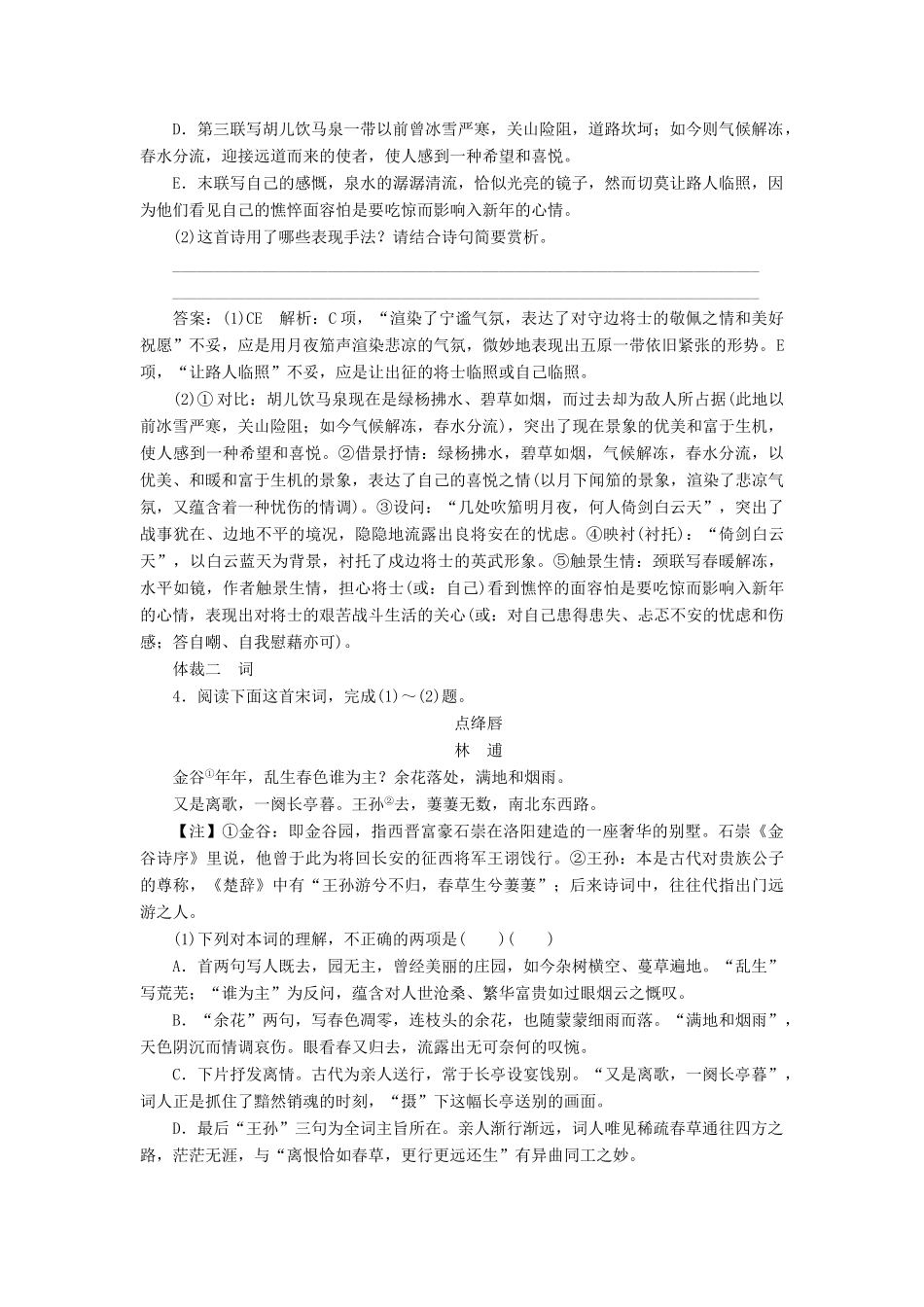 D．第三联写胡儿饮马泉一带以前曾冰雪严寒，关山险阻，道路坎坷；如今则气候解冻，春水分流，迎接远道而来的使者，使人感到一种希望和喜悦。

E．末联写自己的感慨，泉水的潺潺清流，恰似光亮的镜子，然而切莫让路人临照，因为他们看见自己的憔悴面容怕是要吃惊而影响入新年的心情。

(2)这首诗用了哪些表现手法？请结合诗句简要赏析。

答案：(1)CE　解析：C项，“渲染了宁谧气氛，表达了对守边将士的敬佩之情和美好祝愿”不妥，应是用月夜笳声渲染悲凉的气氛，微妙地表现出五原一带依旧紧张的形势。E项，“让路人临照”不妥，应是让出征的将士临照或自己临照。

(2)①对比：胡儿饮马泉现在是绿杨拂水、碧草如烟，而过去却为敌人所占据(此地以前冰雪严寒，关山险阻；如今气候解冻，春水分流)，突出了现在景象的优美和富于生机，使人感到一种希望和喜悦。②借景抒情：绿杨拂水，碧草如烟，气候解冻，春水分流，以优美、和暖和富于生机的景象，表达了自己的喜悦之情(以月下闻笳的景象，渲染了悲凉气氛，又蕴含着一种忧伤的情调)。③设问：“几处吹笳明月夜，何人倚剑白云天”，突出了战事犹在、边地不平的境况，隐隐地流露出良将安在的忧虑。④映衬(衬托)：“倚剑白云天”，以白云蓝天为背景，衬托了戍边将士的英武形象。⑤触景生情：颈联写春暖解冻，水平如镜，作者触景生情，担心将士(或：自己)看到憔悴的面容怕是要吃惊而影响入新年的心情，表现出对将士的艰苦战斗生活的关心(或：对自己患得患失、忐忑不安的忧虑和伤感；答自嘲、自我慰藉亦可)。

体裁二　词

4．阅读下面这首宋词，完成(1)～(2)题。

点绛唇

林　逋

金谷①年年，乱生春色谁为主？余花落处，满地和烟雨。

又是离歌，一阕长亭暮。王孙②去，萋萋无数，南北东西路。

【注】①金谷：即金谷园，指西晋富豪石崇在洛阳建造的一座奢华的别墅。石崇《金谷诗序》里说，他曾于此为将回长安的征西将军王诩饯行。②王孙：本是古代对贵族公子的尊称，《楚辞》中有“王孙游兮不归，春草生兮萋萋”；后来诗词中，往往代指出门远游之人。

(1)下列对本词的理解，不正确的两项是(　　)(　　)

A．首两句写人既去，园无主，曾经美丽的庄园，如今杂树横空、蔓草遍地。“乱生”写荒芜；“谁为主”为反问，蕴含对人世沧桑、繁华富贵如过眼烟云之慨叹。

B．“余花”两句，写春色凋零，连枝头的余花，也随蒙蒙细雨而落。“满地和烟雨”，天色阴沉而情调哀伤。眼看春又归去，流露出无可奈何的叹惋。

C．下片抒发离情。古代为亲人送行，常于长亭设宴饯别。“又是离歌，一阕长亭暮”，词人正是抓住了黯然销魂的时刻，“摄”下这幅长亭送别的画面。

D．最后“王孙”三句为全词主旨所在。亲人渐行渐远，词人唯见稀疏春草通往四方之路，茫茫无涯，与“离恨恰如春草，更行更远还生”有异曲同工之妙。